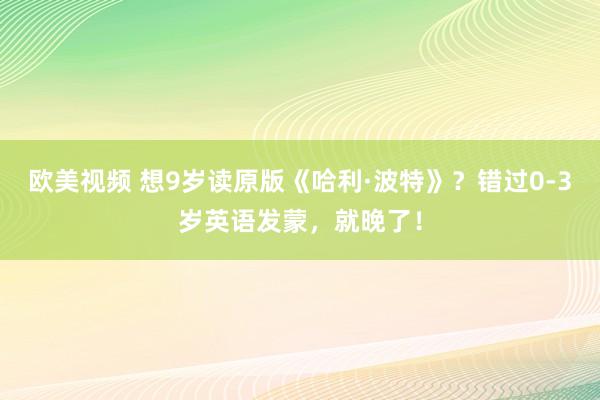 欧美视频 想9岁读原版《哈利·波特》？错过0-3岁英语发蒙，就晚了！